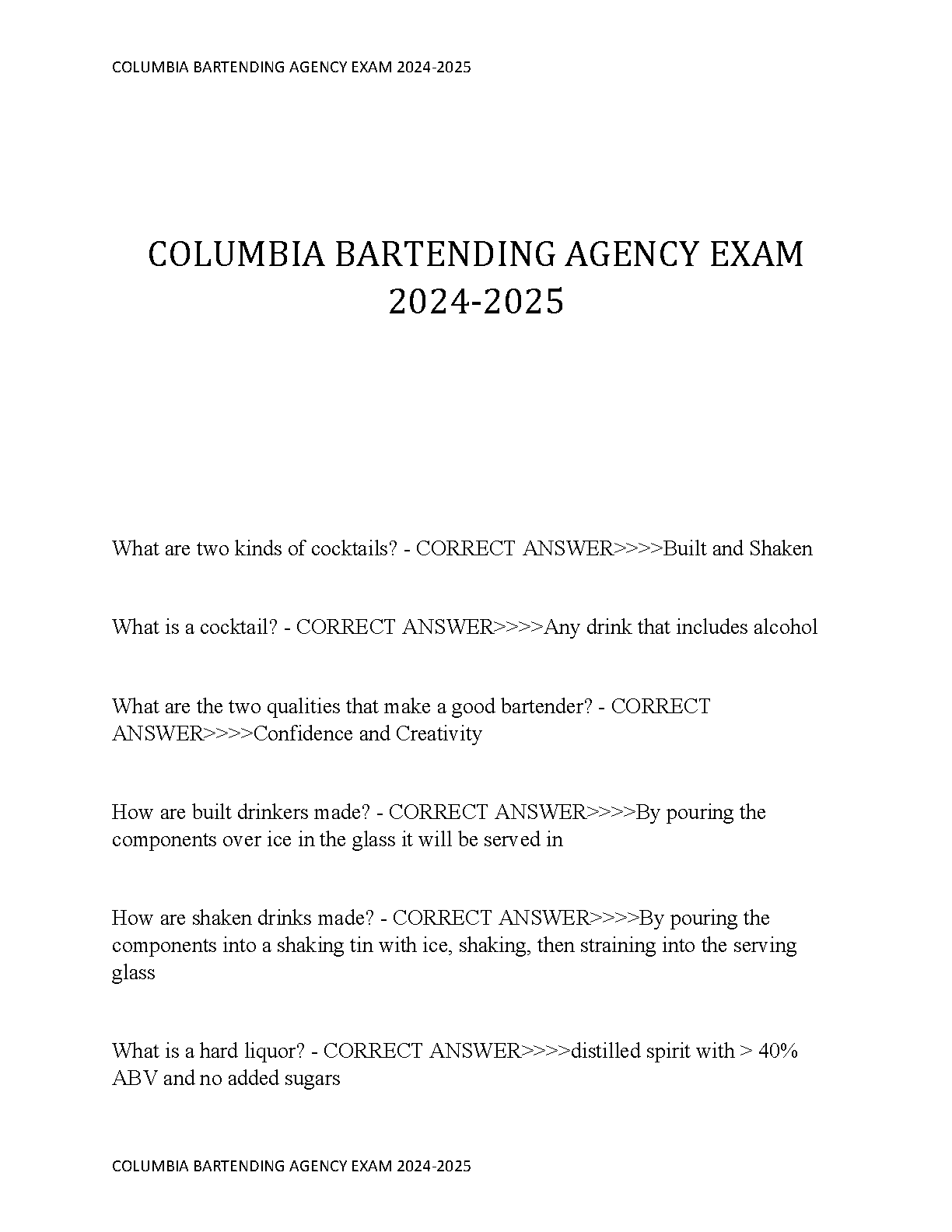 COLUMBIA BARTENDING AGENCY EXAM 2024-2025

COLUMBIA BARTENDING AGENCY EXAM 2024-2025

What are two kinds of cocktails? - CORRECT ANSWER>>>>Built and Shaken

What is a cocktail? - CORRECT ANSWER>>>>Any drink that includes alcohol

What are the two qualities that make a good bartender? - CORRECT ANSWER>>>>Confidence and Creativity

How are built drinkers made? - CORRECT ANSWER>>>>By pouring the components over ice in the glass it will be served in

How are shaken drinks made? - CORRECT ANSWER>>>>By pouring the components into a shaking tin with ice, shaking, then straining into the serving glass

What is a hard liquor? - CORRECT ANSWER>>>>distilled spirit with > 40% ABV and no added sugars

COLUMBIA BARTENDING AGENCY EXAM 2024-2025